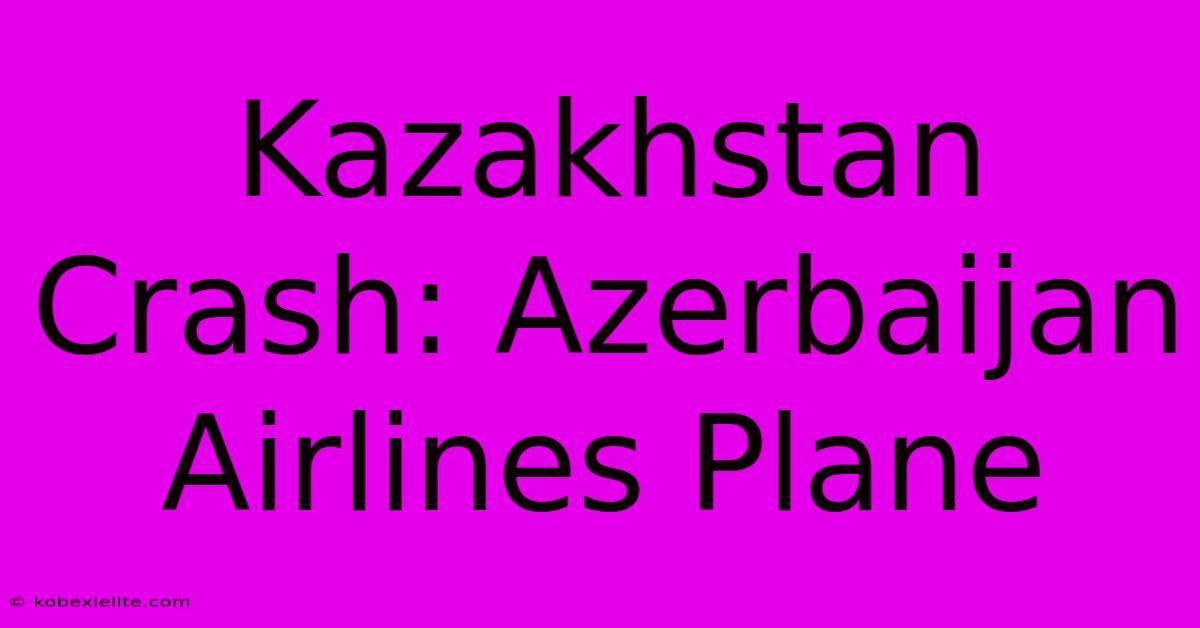 Kazakhstan Crash: Azerbaijan Airlines Plane

© kobexielite.com